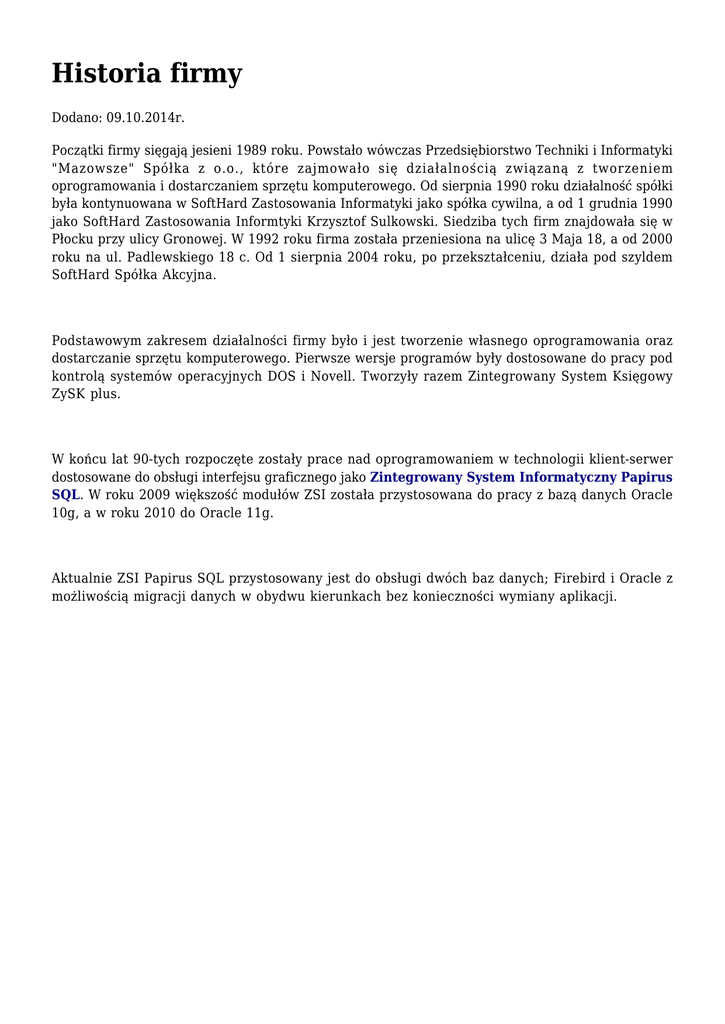 Historia firmy

Dodano: 09.10.2014r.

Początki firmy sięgają jesieni 1989 roku. Powstało wówczas Przedsiębiorstwo Techniki i Informatyki "Mazowsze" Spółka z o.o., które zajmowało się działalnością związaną z tworzeniem oprogramowania i dostarczaniem sprzętu komputerowego. Od sierpnia 1990 roku działalność spółki była kontynuowana w SoftHard Zastosowania Informatyki jako spółka cywilna, a od 1 grudnia 1990 jako SoftHard Zastosowania Informtyki Krzysztof Sulkowski. Siedziba tych firm znajdowała się w Płocku przy ulicy Gronowej. W 1992 roku firma została przeniesiona na ulicę 3 Maja 18, a od 2000 roku na ul. Padlewskiego 18 c. Od 1 sierpnia 2004 roku, po przekształceniu, działa pod szyldem SoftHard Spółka Akcyjna.

Podstawowym zakresem działalności firmy było i jest tworzenie własnego oprogramowania oraz dostarczanie sprzętu komputerowego. Pierwsze wersje programów były dostosowane do pracy pod kontrolą systemów operacyjnych DOS i Novell. Tworzyły razem Zintegrowany System Księgowy ZySK plus.

W końcu lat 90-tych rozpoczęte zostały prace nad oprogramowaniem w technologii klient-serwer dostosowane do obsługi interfejsu graficznego jako Zintegrowany System Informatyczny Papirus SQL. W roku 2009 większość modułów ZSI została przystosowana do pracy z bazą danych Oracle 10g, a w roku 2010 do Oracle 11g.

Aktualnie ZSI Papirus SQL przystosowany jest do obsługi dwóch baz danych; Firebird i Oracle z możliwością migracji danych w obydwu kierunkach bez konieczności wymiany aplikacji.